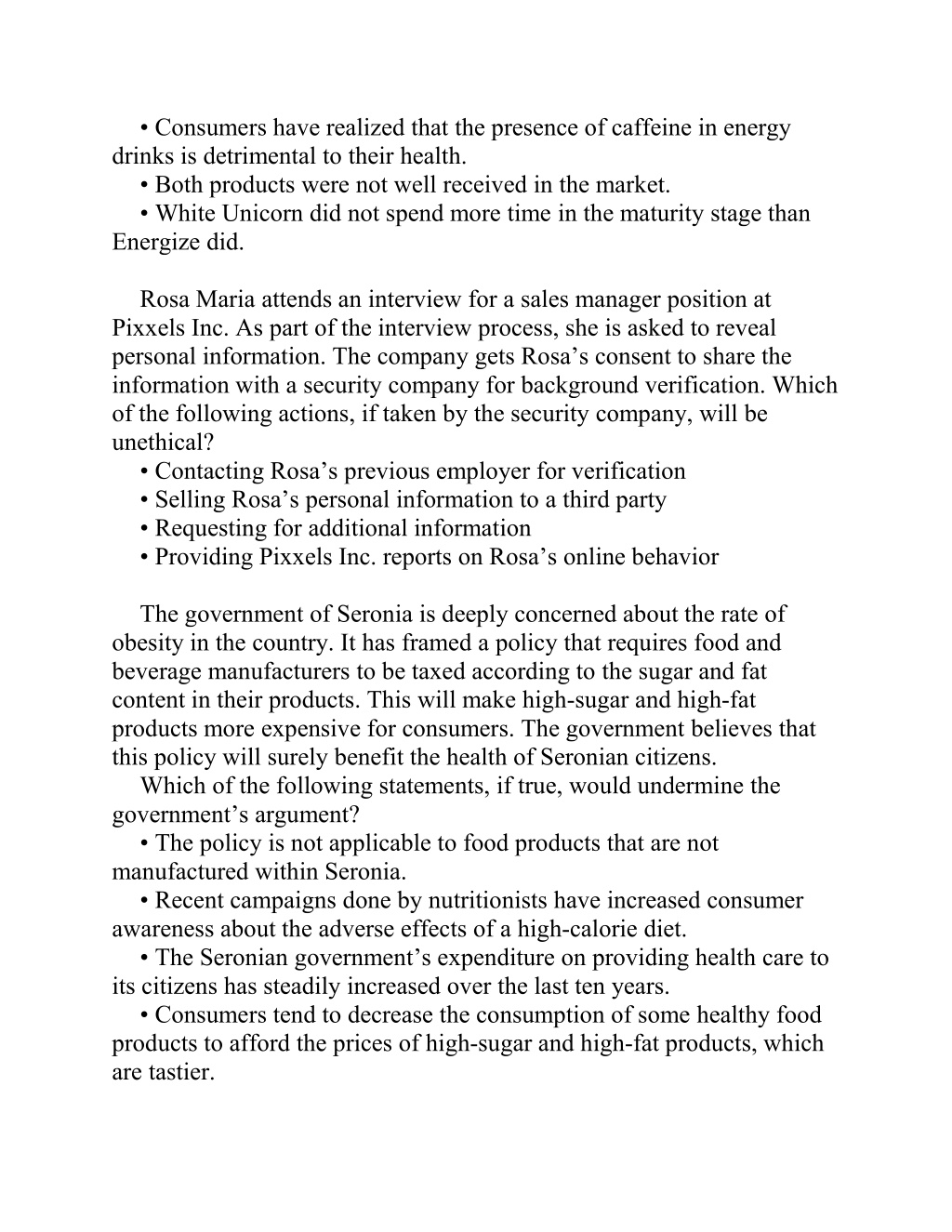 • Consumers have realized that the presence of caffeine in energy drinks is detrimental to their health.
• Both products were not well received in the market.
• White Unicorn did not spend more time in the maturity stage than Energize did.

Rosa Maria attends an interview for a sales manager position at Pixxels Inc. As part of the interview process, she is asked to reveal personal information. The company gets Rosa’s consent to share the information with a security company for background verification. Which of the following actions, if taken by the security company, will be unethical?
• Contacting Rosa’s previous employer for verification
• Selling Rosa’s personal information to a third party
• Requesting for additional information
• Providing Pixxels Inc. reports on Rosa’s online behavior

The government of Seronia is deeply concerned about the rate of obesity in the country. It has framed a policy that requires food and beverage manufacturers to be taxed according to the sugar and fat content in their products. This will make high-sugar and high-fat products more expensive for consumers. The government believes that this policy will surely benefit the health of Seronian citizens.
Which of the following statements, if true, would undermine the government’s argument?
• The policy is not applicable to food products that are not manufactured within Seronia.
• Recent campaigns done by nutritionists have increased consumer awareness about the adverse effects of a high-calorie diet.
• The Seronian government’s expenditure on providing health care to its citizens has steadily increased over the last ten years.
• Consumers tend to decrease the consumption of some healthy food products to afford the prices of high-sugar and high-fat products, which are tastier.